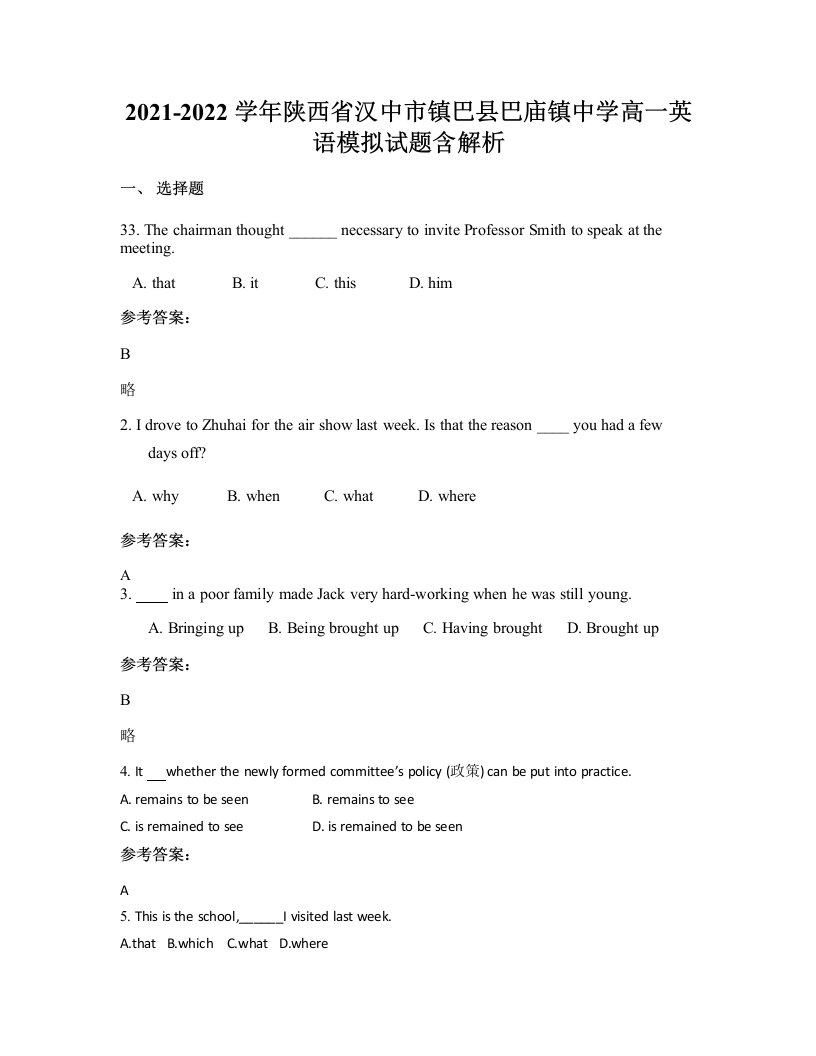 2021-2022 学年陕西省汉中市镇巴县巴庙镇中学高一英语模拟试题含解析

一、 选择题

33. The chairman thought ______ necessary to invite Professor Smith to speak at the meeting.

A. that B. it C. this D. him

参考答案：

B

略

2. I drove to Zhuhai for the air show last week. Is that the reason ____ you had a few days off?

A. why B. when C. what D. where

参考答案：

A

3. ____ in a poor family made Jack very hard-working when he was still young.

A. Bringing up B. Being brought up C. Having brought D. Brought up

参考答案：

B

略

4. It ___whether the newly formed committee's policy (政策) can be put into practice.

A. remains to be seen B. remains to see

C. is remained to see D. is remained to be seen

参考答案：

A

5. This is the school,______I visited last week.

A.that B.which C.what D.where